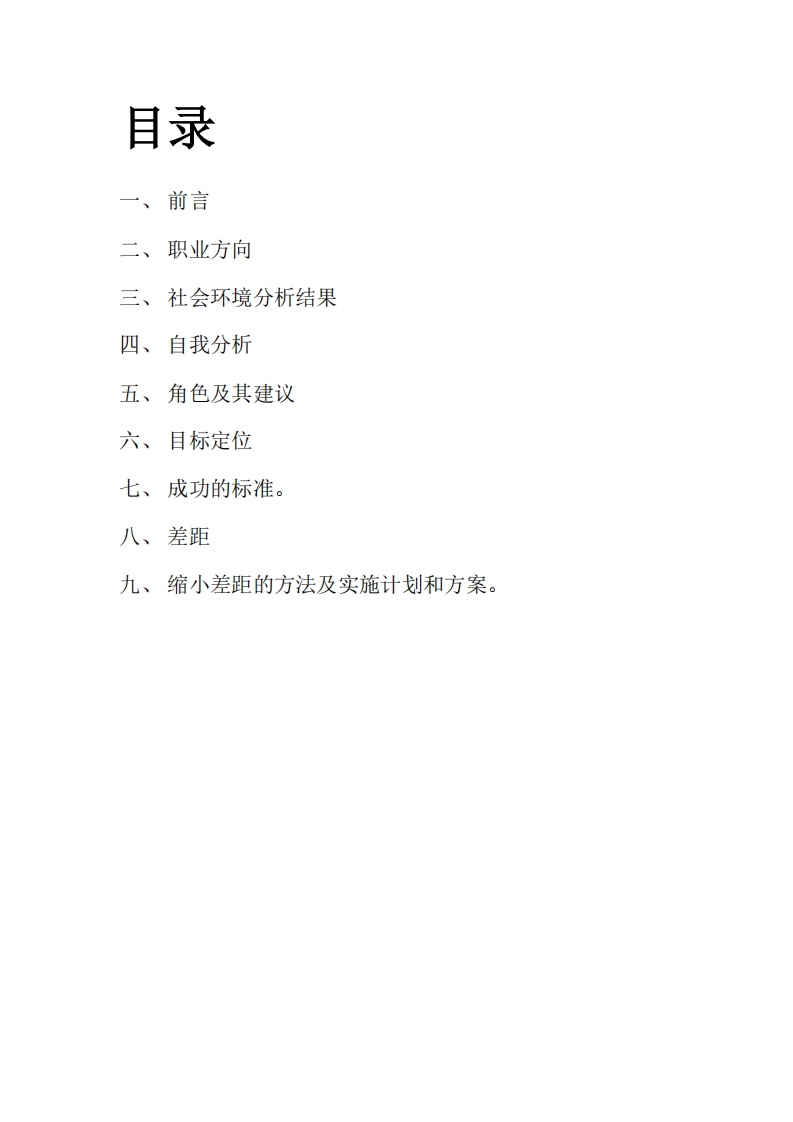 目录

一、前言

二、职业方向

三、社会环境分析结果

四、自我分析

五、角色及其建议

六、目标定位

七、成功的标准。

八、差距

九、缩小差距的方法及实施计划和方案。